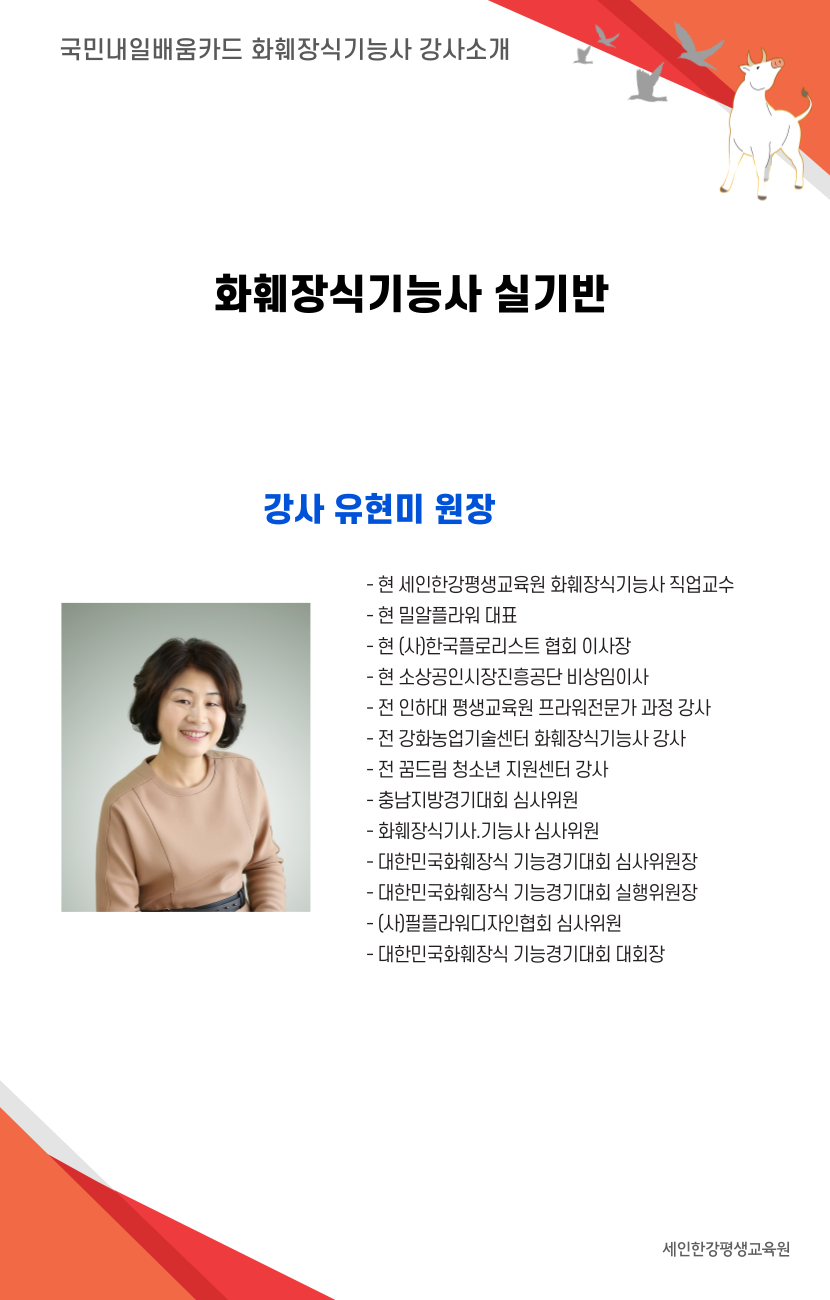 국민내일배움카드 화훼장식기능사 강사소개

화훼장식기능사 실기반

강사 유현미 원장

- 현 세인한강평생교육원 화훼장식기능사 직업교수
- 현 밀알플라워 대표
- 현 (사)한국플로리스트 협회 이사장
- 현 소상공인시장진흥공단 비상임이사
- 전 인하대 평생교육원 프라워전문가 과정 강사
- 전 강화농업기술센터 화훼장식기능사 강사
- 전 꿈드림 청소년 지원센터 강사
- 충남지방경기대회 심사위원
- 화훼장식기사.기능사 심사위원
- 대한민국화훼장식 기능경기대회 심사위원장
- 대한민국화훼장식 기능경기대회 실행위원장
- (사)필플라워디자인협회 심사위원
- 대한민국화훼장식 기능경기대회 대회장

세인한강평생교육원